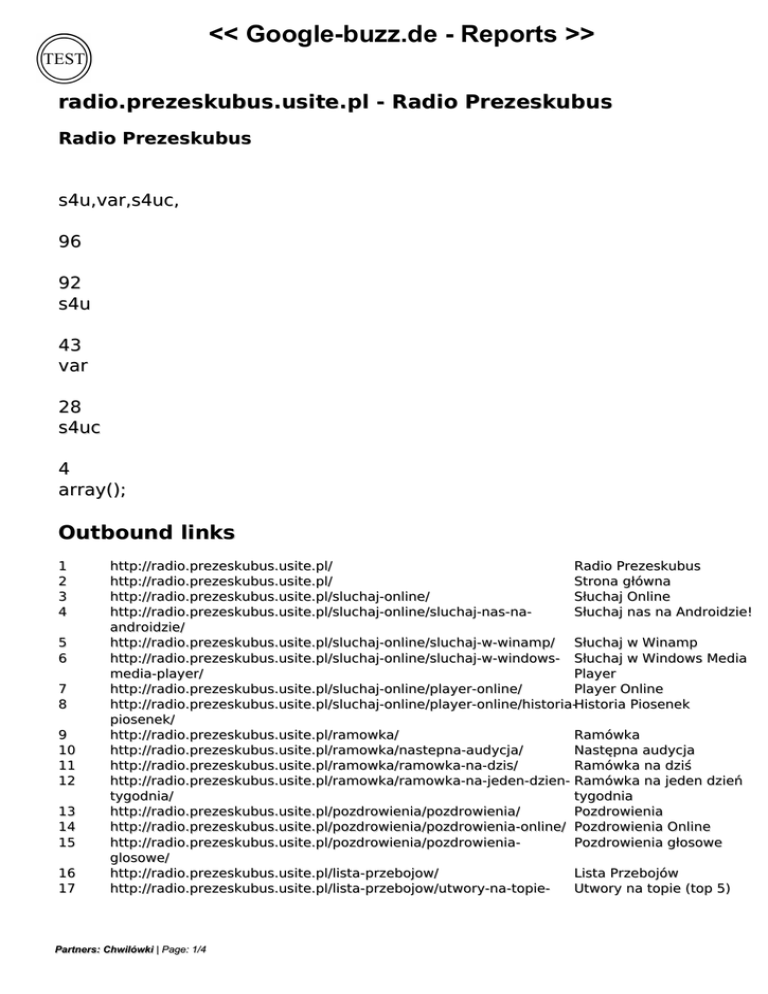 TEST

<< Google-buzz.de - Reports >>

radio.prezeskubus.usite.pl - Radio Prezeskubus

Radio Prezeskubus

s4u,var,s4uc,

96

92
s4u

43
var

28
s4uc

4
array();

Outbound links

| 1 | http://radio.prezeskubus.usite.pl/ | Radio Prezeskubus |
|---|---|---|
| 2 | http://radio.prezeskubus.usite.pl/ | Strona główna |
| 3 | http://radio.prezeskubus.usite.pl/sluchaj-online/ | Słuchaj Online |
| 4 | http://radio.prezeskubus.usite.pl/sluchaj-online/sluchaj-nas-na-androidzie/ | Słuchaj nas na Androidzie! |
| 5 | http://radio.prezeskubus.usite.pl/sluchaj-online/sluchaj-w-winamp/ | Słuchaj w Winamp |
| 6 | http://radio.prezeskubus.usite.pl/sluchaj-online/sluchaj-w-windows-media-player/ | Słuchaj w Windows Media Player |
| 7 | http://radio.prezeskubus.usite.pl/sluchaj-online/player-online/ | Player Online |
| 8 | http://radio.prezeskubus.usite.pl/sluchaj-online/player-online/historia-piosenek/ | Historia Piosenek |
| 9 | http://radio.prezeskubus.usite.pl/ramowka/ | Ramówka |
| 10 | http://radio.prezeskubus.usite.pl/ramowka/nastepna-audycja/ | Następna audycja |
| 11 | http://radio.prezeskubus.usite.pl/ramowka/ramowka-na-dzis/ | Ramówka na dziś |
| 12 | http://radio.prezeskubus.usite.pl/ramowka/ramowka-na-jeden-dzien-tygodnia/ | Ramówka na jeden dzień tygodnia |
| 13 | http://radio.prezeskubus.usite.pl/pozdrowienia/pozdrowienia/ | Pozdrowienia |
| 14 | http://radio.prezeskubus.usite.pl/pozdrowienia/pozdrowienia-online/ | Pozdrowienia Online |
| 15 | http://radio.prezeskubus.usite.pl/pozdrowienia/pozdrowienia-glosowe/ | Pozdrowienia głosowe |
| 16 | http://radio.prezeskubus.usite.pl/lista-przebojow/ | Lista Przebojów |
| 17 | http://radio.prezeskubus.usite.pl/lista-przebojow/utwory-na-topie- | Utwory na topie (top 5) |

Partners: Chwilówki | Page: 1/4